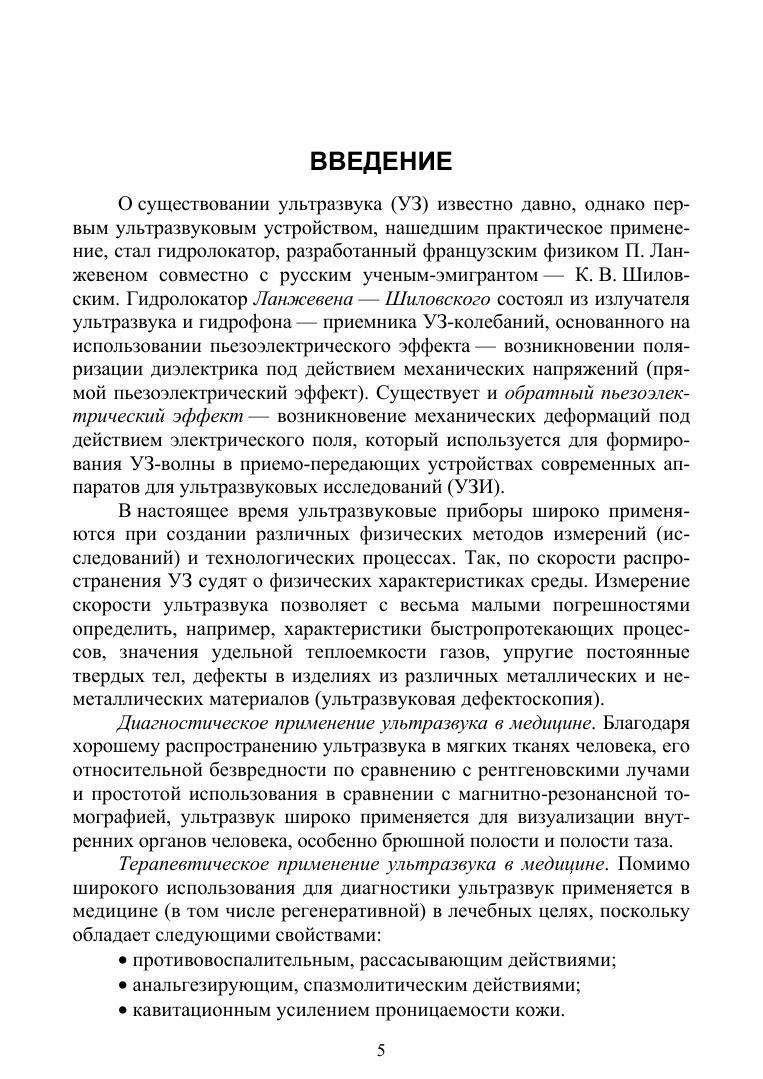 ВВЕДЕНИЕ

О существовании ультразвука (УЗ) известно давно, однако первым ультразвуковым устройством, нашедшим практическое применение, стал гидролокатор, разработанный французским физиком П. Ланжевеном совместно с русским ученым-эмигрантом — К. В. Шиловским. Гидролокатор Ланжевена — Шиловского состоял из излучателя ультразвука и гидрофона — приемника УЗ-колебаний, основанного на использовании пьезоэлектрического эффекта — возникновении поляризации диэлектрика под действием механических напряжений (прямой пьезоэлектрический эффект). Существует и обратный пьезоэлектрический эффект — возникновение механических деформаций под действием электрического поля, который используется для формирования УЗ-волны в приемо-передающих устройствах современных аппаратов для ультразвуковых исследований (УЗИ).

В настоящее время ультразвуковые приборы широко применяются при создании различных физических методов измерений (исследований) и технологических процессах. Так, по скорости распространения УЗ судят о физических характеристиках среды. Измерение скорости ультразвука позволяет с весьма малыми погрешностями определить, например, характеристики быстропротекающих процессов, значения удельной теплоемкости газов, упругие постоянные твердых тел, дефекты в изделиях из различных металлических и неметаллических материалов (ультразвуковая дефектоскопия).

Диагностическое применение ультразвука в медицине. Благодаря хорошему распространению ультразвука в мягких тканях человека, его относительной безвредности по сравнению с рентгеновскими лучами и простотой использования в сравнении с магнитно-резонансной томографией, ультразвук широко применяется для визуализации внутренних органов человека, особенно брюшной полости и полости таза.

Терапевтическое применение ультразвука в медицине. Помимо широкого использования для диагностики ультразвук применяется в медицине (в том числе регенеративной) в лечебных целях, поскольку обладает следующими свойствами:
• противовоспалительным, рассасывающим действиями;
• анальгезирующим, спазмолитическим действиями;
• кавитационным усилением проницаемости кожи.

5